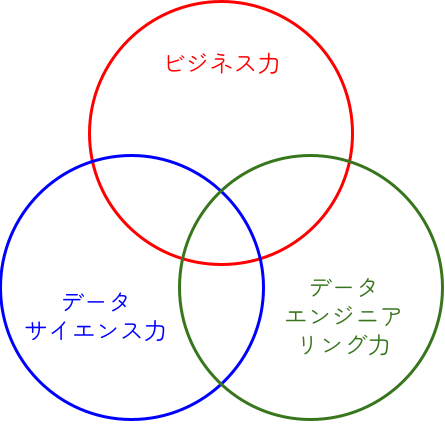 ビジネス力

データ
サイエンス力

データ
エンジニア
リング力